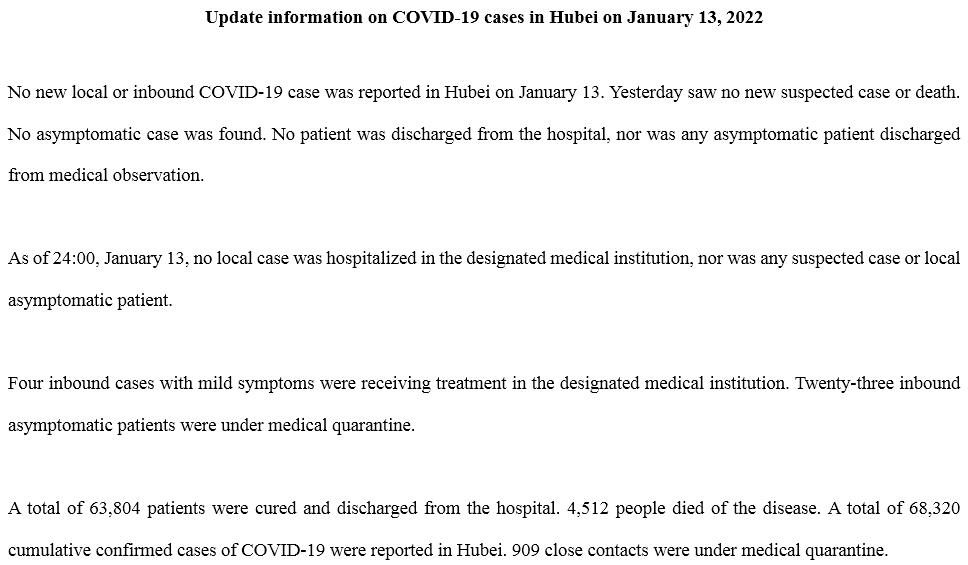 Update information on COVID-19 cases in Hubei on January 13, 2022

No new local or inbound COVID-19 case was reported in Hubei on January 13. Yesterday saw no new suspected case or death. No asymptomatic case was found. No patient was discharged from the hospital, nor was any asymptomatic patient discharged from medical observation.

As of 24:00, January 13, no local case was hospitalized in the designated medical institution, nor was any suspected case or local asymptomatic patient.

Four inbound cases with mild symptoms were receiving treatment in the designated medical institution. Twenty-three inbound asymptomatic patients were under medical quarantine.

A total of 63,804 patients were cured and discharged from the hospital. 4,512 people died of the disease. A total of 68,320 cumulative confirmed cases of COVID-19 were reported in Hubei. 909 close contacts were under medical quarantine.